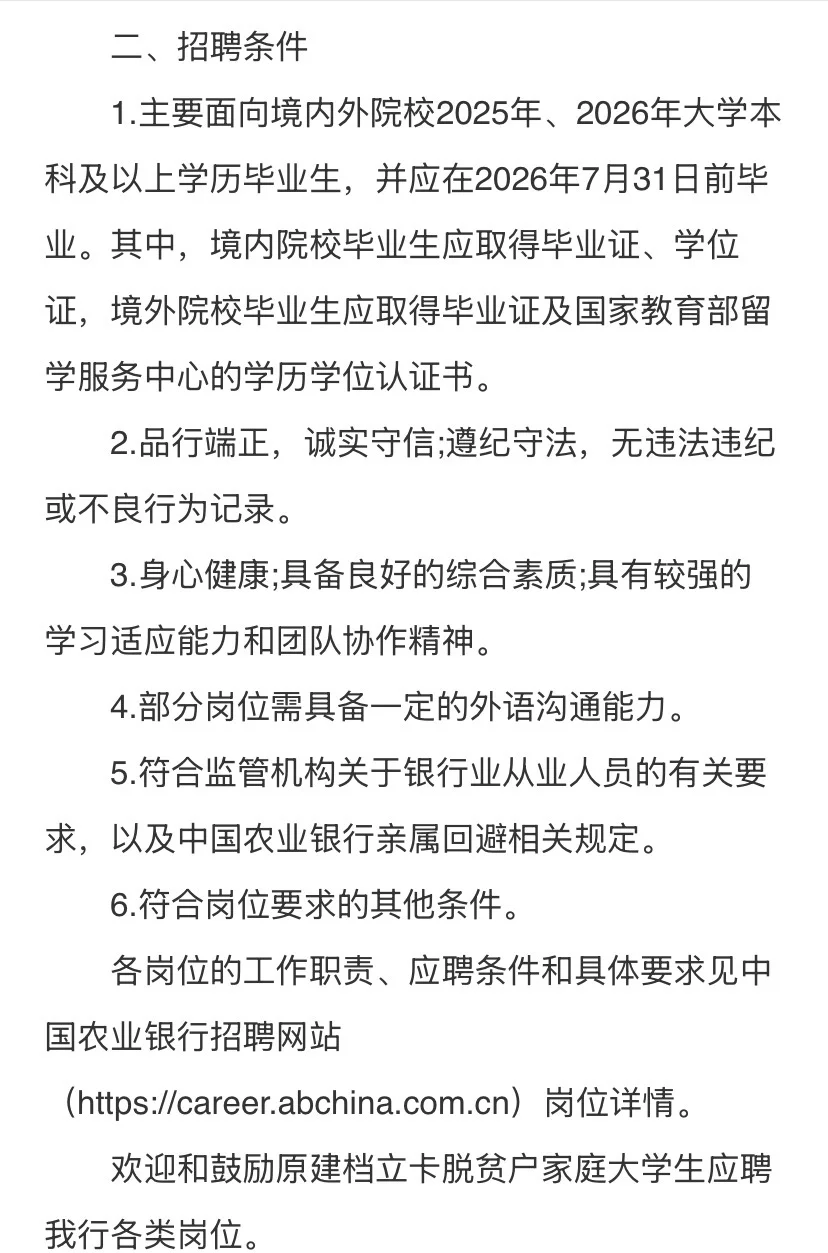 二、招聘条件

1.主要面向境内外院校2025年、2026年大学本科及以上学历毕业生，并应在2026年7月31日前毕业。其中，境内院校毕业生应取得毕业证、学位证，境外院校毕业生应取得毕业证及国家教育部留学服务中心的学历学位认证书。

2.品行端正，诚实守信;遵纪守法，无违法违纪或不良行为记录。

3.身心健康;具备良好的综合素质;具有较强的学习适应能力和团队协作精神。

4.部分岗位需具备一定的外语沟通能力。

5.符合监管机构关于银行业从业人员的有关要求，以及中国农业银行亲属回避相关规定。

6.符合岗位要求的其他条件。

各岗位的工作职责、应聘条件和具体要求见中国农业银行招聘网站（https://career.abchina.com.cn）岗位详情。

欢迎和鼓励原建档立卡脱贫户家庭大学生应聘我行各类岗位。